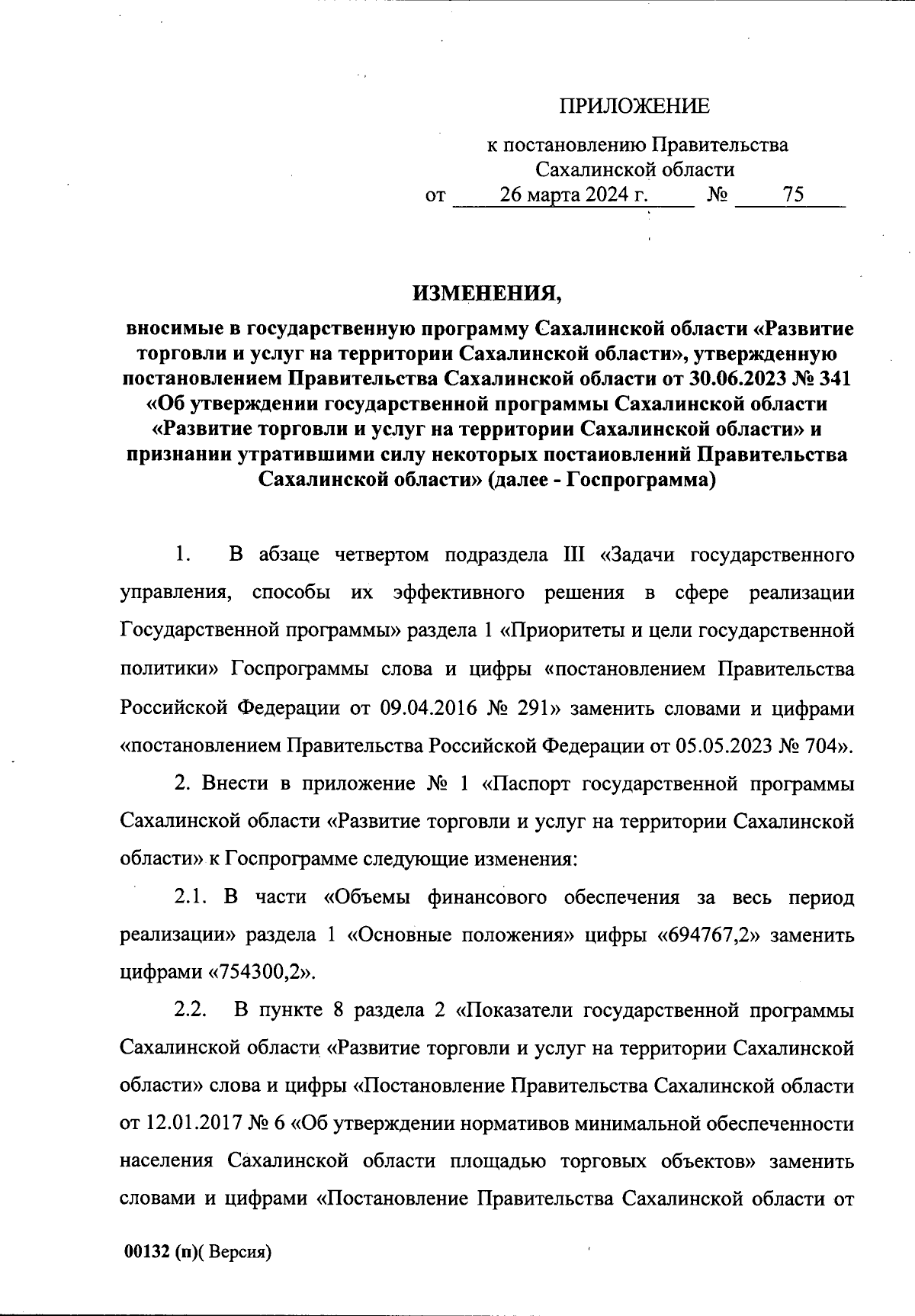 ПРИЛОЖЕНИЕ

к постановлению Правительства Сахалинской области
от 26 марта 2024 г. № 75

ИЗМЕНЕНИЯ,
вносимые в государственную программу Сахалинской области «Развитие торговли и услуг на территории Сахалинской области», утвержденную постановлением Правительства Сахалинской области от 30.06.2023 № 341 «Об утверждении государственной программы Сахалинской области «Развитие торговли и услуг на территории Сахалинской области» и признании утратившими силу некоторых постаиовлений Правительства Сахалинской области» (далее - Госпрограмма)

1. В абзаце четвертом подраздела III «Задачи государственного управления, способы их эффективного решения в сфере реализации Государственной программы» раздела 1 «Приоритеты и цели государственной политики» Госпрограммы слова и цифры «постановлением Правительства Российской Федерации от 09.04.2016 № 291» заменить словами и цифрами «постановлением Правительства Российской Федерации от 05.05.2023 № 704».

2. Внести в приложение № 1 «Паспорт государственной программы Сахалинской области «Развитие торговли и услуг на территории Сахалинской области» к Госпрограмме следующие изменения:

2.1. В части «Объемы финансового обеспечения за весь период реализации» раздела 1 «Основные положения» цифры «694767,2» заменить цифрами «754300,2».

2.2. В пункте 8 раздела 2 «Показатели государственной программы Сахалинской области «Развитие торговли и услуг на территории Сахалинской области» слова и цифры «Постановление Правительства Сахалинской области от 12.01.2017 № 6 «Об утверждении нормативов минимальной обеспеченности населения Сахалинской области площадью торговых объектов» заменить словами и цифрами «Постановление Правительства Сахалинской области от

00132 (п)( Версия)